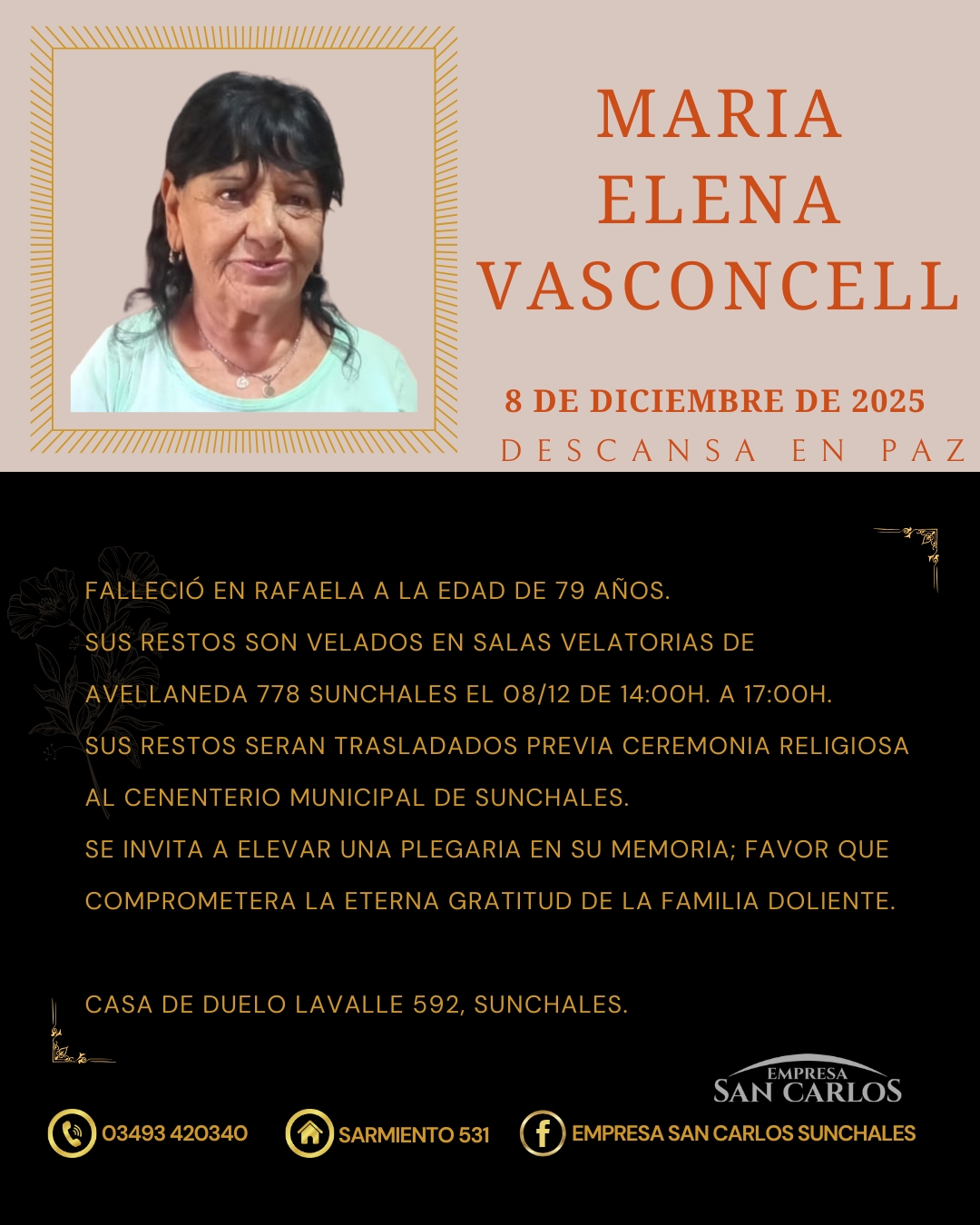 MARIA
ELENA
VASCONCELL

8 DE DICIEMBRE DE 2025

DESCANSA EN PAZ

FALLECIÓ EN RAFAELA A LA EDAD DE 79 AÑOS.
SUS RESTOS SON VELADOS EN SALAS VELATORIAS DE AVELLANEDA 778 SUNCHALES EL 08/12 DE 14:00H. A 17:00H.
SUS RESTOS SERAN TRASLADADOS PREVIA CEREMONIA RELIGIOSA AL CENENTERIO MUNICIPAL DE SUNCHALES.
SE INVITA A ELEVAR UNA PLEGARIA EN SU MEMORIA; FAVOR QUE COMPROMETERA LA ETERNA GRATITUD DE LA FAMILIA DOLIENTE.

CASA DE DUELO LAVALLE 592, SUNCHALES.

EMPRESA
SAN CARLOS

03493 420340
SARMIENTO 531
EMPRESA SAN CARLOS SUNCHALES